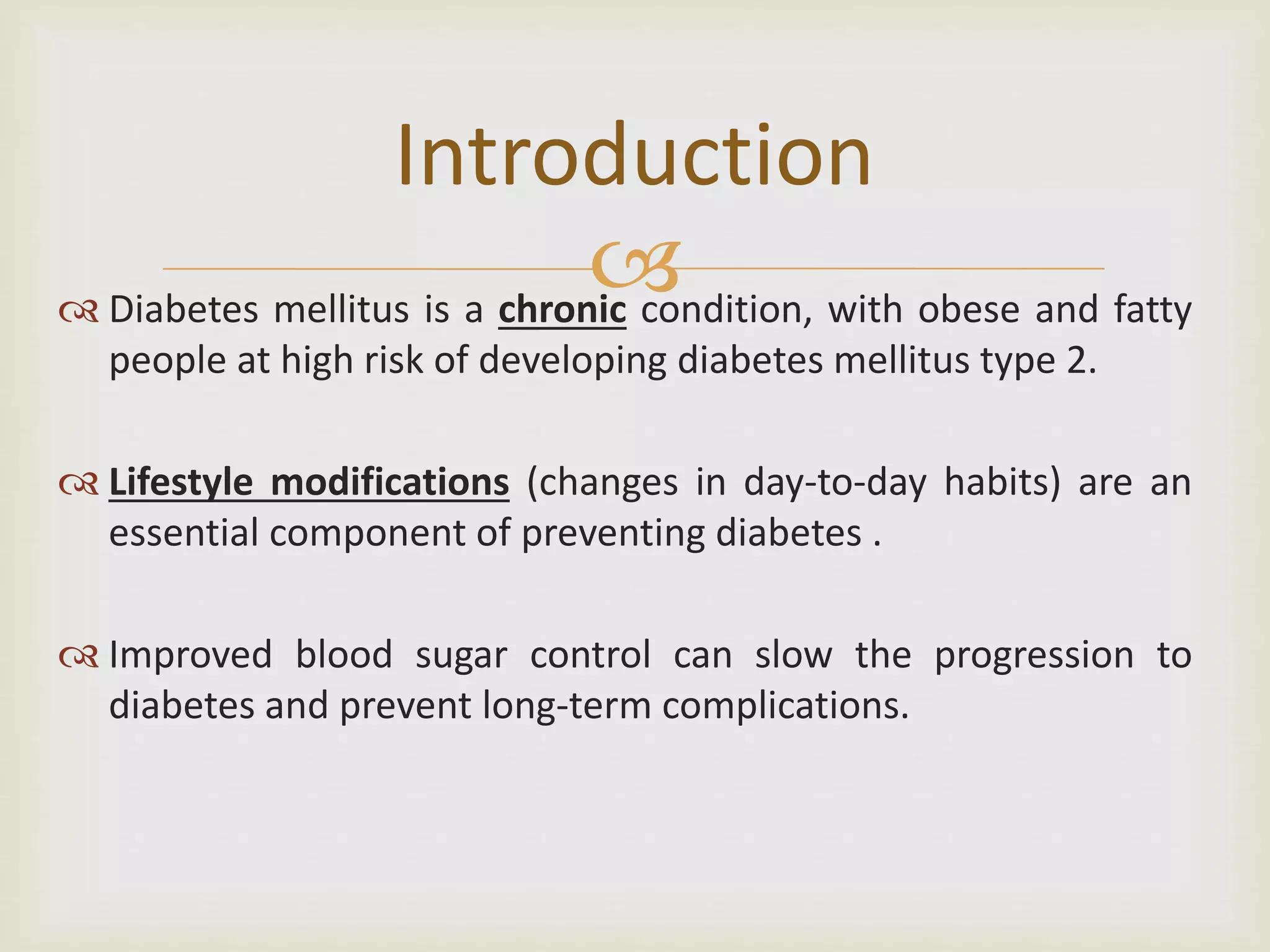 Introduction

Diabetes mellitus is a chronic condition, with obese and fatty people at high risk of developing diabetes mellitus type 2.

Lifestyle modifications (changes in day-to-day habits) are an essential component of preventing diabetes .

Improved blood sugar control can slow the progression to diabetes and prevent long-term complications.